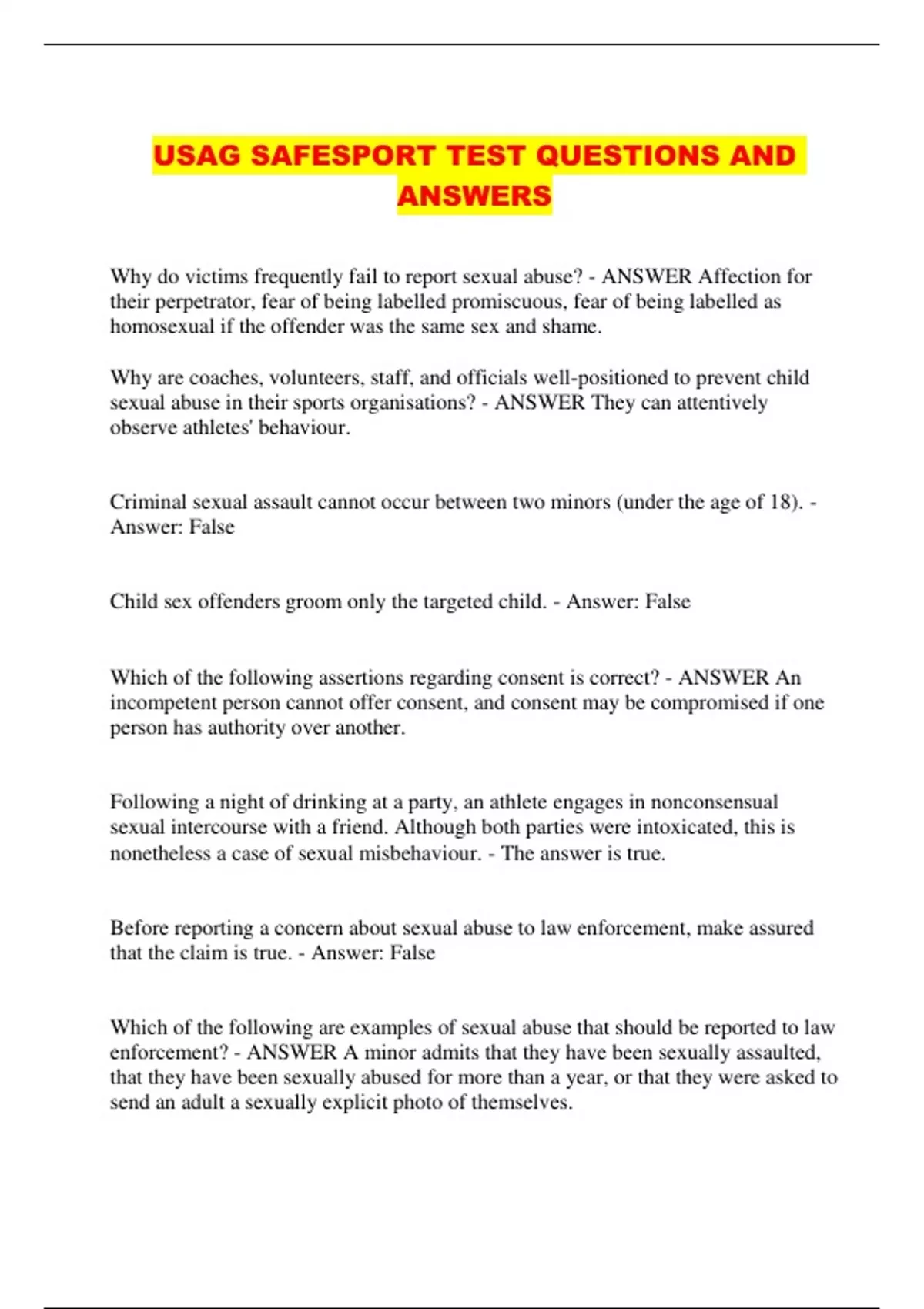 USAG SAFESPORT TEST QUESTIONS AND ANSWERS

Why do victims frequently fail to report sexual abuse? - ANSWER Affection for their perpetrator, fear of being labelled promiscuous, fear of being labelled as homosexual if the offender was the same sex and shame.

Why are coaches, volunteers, staff, and officials well-positioned to prevent child sexual abuse in their sports organisations? - ANSWER They can attentively observe athletes' behaviour.

Criminal sexual assault cannot occur between two minors (under the age of 18). - Answer: False

Child sex offenders groom only the targeted child. - Answer: False

Which of the following assertions regarding consent is correct? - ANSWER An incompetent person cannot offer consent, and consent may be compromised if one person has authority over another.

Following a night of drinking at a party, an athlete engages in nonconsensual sexual intercourse with a friend. Although both parties were intoxicated, this is nonetheless a case of sexual misbehaviour. - The answer is true.

Before reporting a concern about sexual abuse to law enforcement, make assured that the claim is true. - Answer: False

Which of the following are examples of sexual abuse that should be reported to law enforcement? - ANSWER A minor admits that they have been sexually assaulted, that they have been sexually abused for more than a year, or that they were asked to send an adult a sexually explicit photo of themselves.